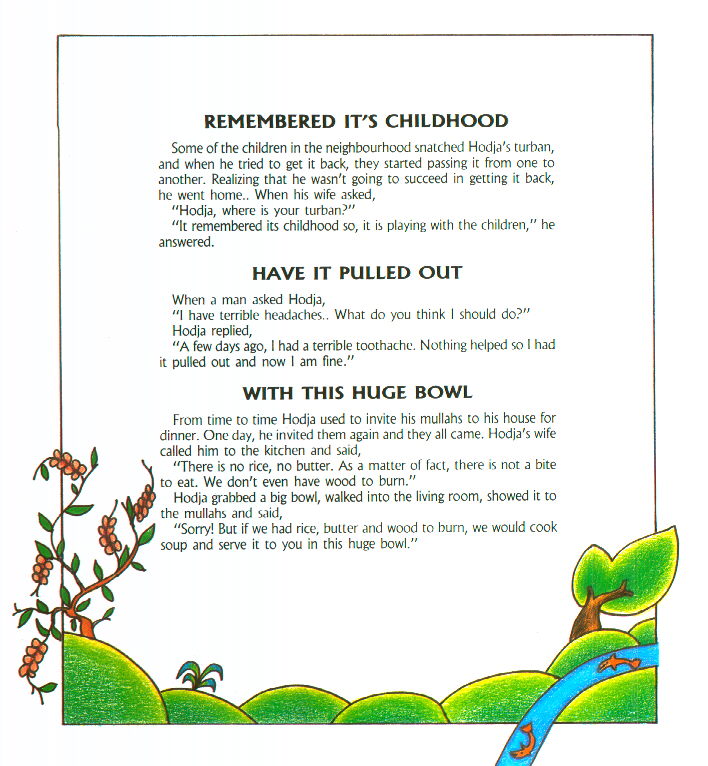 REMEMBERED IT'S CHILDHOOD

Some of the children in the neighbourhood snatched Hodja's turban, and when he tried to get it back, they started passing it from one to another. Realizing that he wasn't going to succeed in getting it back, he went home.. When his wife asked,

"Hodja, where is your turban?"

"It remembered its childhood so, it is playing with the children," he answered.

HAVE IT PULLED OUT

When a man asked Hodja,

"I have terrible headaches.. What do you think I should do?"

Hodja replied,

"A few days ago, I had a terrible toothache. Nothing helped so I had it pulled out and now I am fine."

WITH THIS HUGE BOWL

From time to time Hodja used to invite his mullahs to his house for dinner. One day, he invited them again and they all came. Hodja's wife called him to the kitchen and said,

"There is no rice, no butter. As a matter of fact, there is not a bite to eat. We don't even have wood to burn."

Hodja grabbed a big bowl, walked into the living room, showed it to the mullahs and said,

"Sorry! But if we had rice, butter and wood to burn, we would cook soup and serve it to you in this huge bowl."